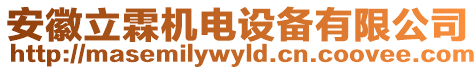 安徽立霖机电设备有限公司
http://masemilywyld.cn.coovee.com